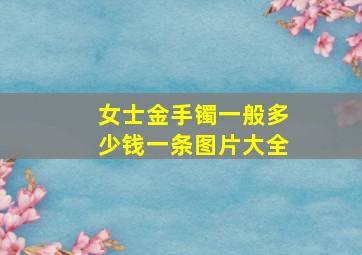 女士金手镯一般多少钱一条图片大全